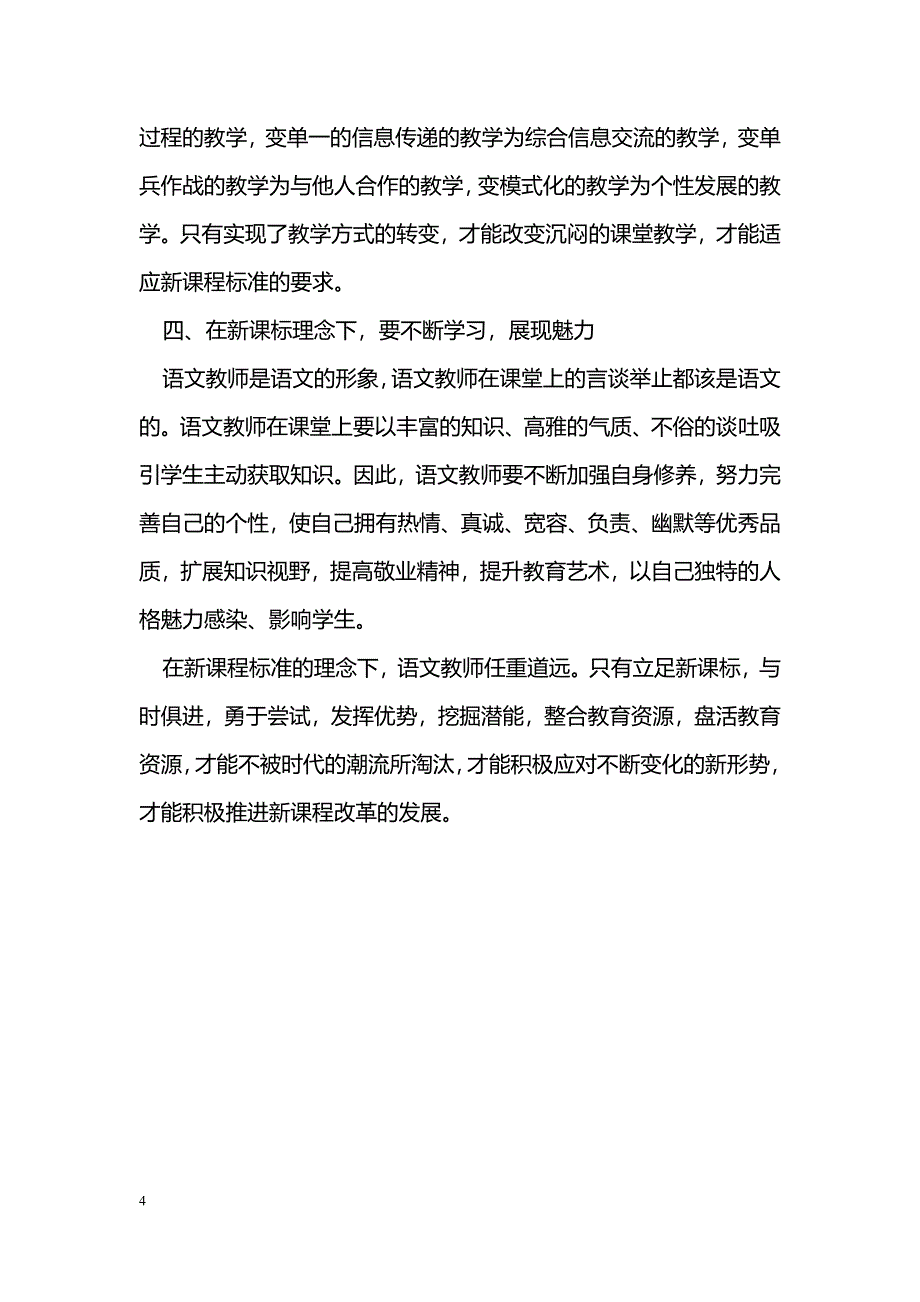 过程的教学，变单一的信息传递的教学为综合信息交流的教学，变单兵作战的教学为与他人合作的教学，变模式化的教学为个性发展的教学。只有实现了教学方式的转变，才能改变沉闷的课堂教学，才能适应新课程标准的要求。

四、在新课标理念下，要不断学习，展现魅力

语文教师是语文的形象，语文教师在课堂上的言谈举止都该是语文的。语文教师在课堂上要以丰富的知识、高雅的气质、不俗的谈吐吸引学生主动获取知识。因此，语文教师要不断加强自身修养，努力完善自己的个性，使自己拥有热情、真诚、宽容、负责、幽默等优秀品质，扩展知识视野，提高敬业精神，提升教育艺术，以自己独特的人格魅力感染、影响学生。

在新课程标准的理念下，语文教师任重道远。只有立足新课标，与时俱进，勇于尝试，发挥优势，挖掘潜能，整合教育资源，盘活教育资源，才能不被时代的潮流所淘汰，才能积极应对不断变化的新形势，才能积极推进新课程改革的发展。

4